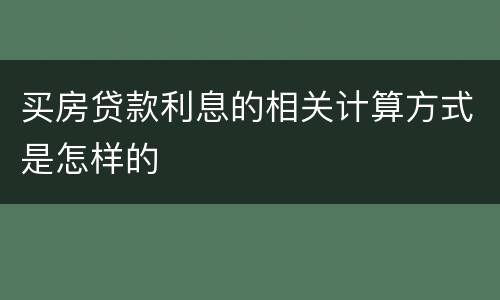 买房贷款利息的相关计算方式是怎样的